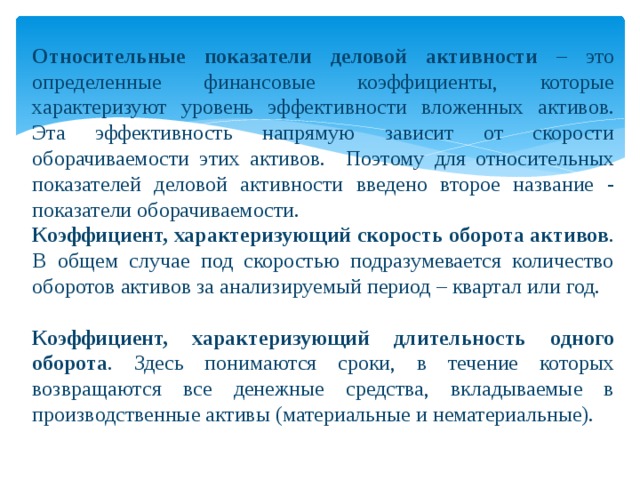 Относительные показатели деловой активности – это определенные финансовые коэффициенты, которые характеризуют уровень эффективности вложенных активов. Эта эффективность напрямую зависит от скорости оборачиваемости этих активов. Поэтому для относительных показателей деловой активности введено второе название - показатели оборачиваемости.
Коэффициент, характеризующий скорость оборота активов. В общем случае под скоростью подразумевается количество оборотов активов за анализируемый период – квартал или год.

Коэффициент, характеризующий длительность одного оборота. Здесь понимаются сроки, в течение которых возвращаются все денежные средства, вкладываемые в производственные активы (материальные и нематериальные).